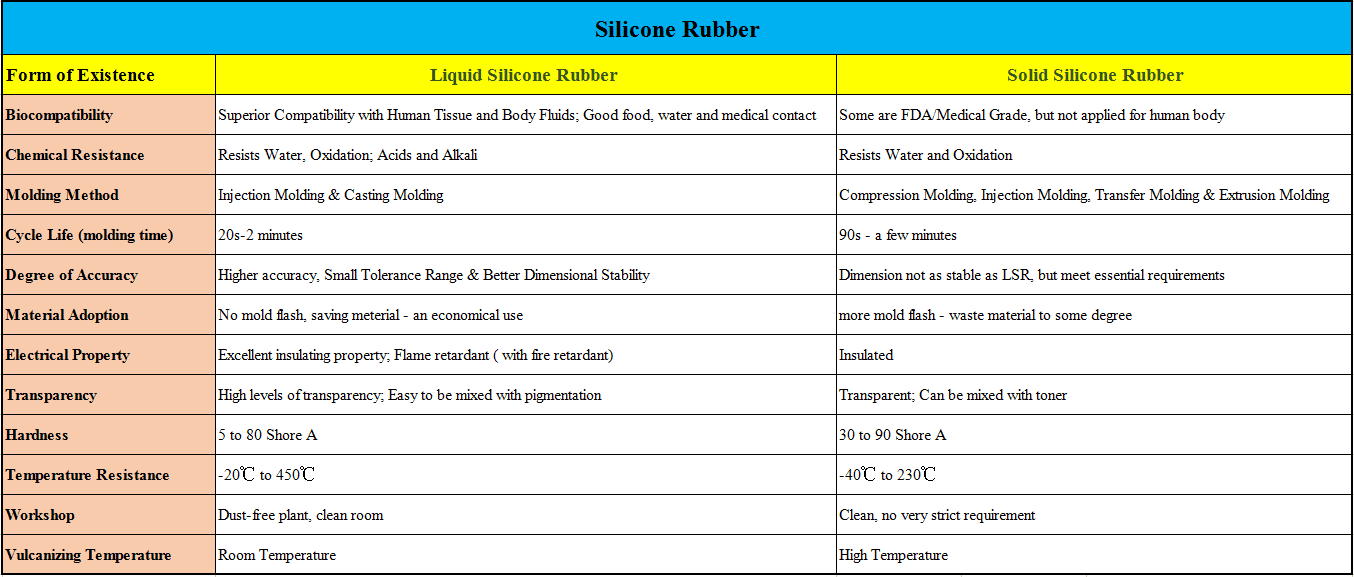 Silicone Rubber

| Form of Existence | Liquid Silicone Rubber | Solid Silicone Rubber |
|---|---|---|
| Biocompatibility | Superior Compatibility with Human Tissue and Body Fluids; Good food, water and medical contact | Some are FDA/Medical Grade, but not applied for human body |
| Chemical Resistance | Resists Water, Oxidation; Acids and Alkali | Resists Water and Oxidation |
| Molding Method | Injection Molding & Casting Molding | Compression Molding, Injection Molding, Transfer Molding & Extrusion Molding |
| Cycle Life (molding time) | 20s-2 minutes | 90s - a few minutes |
| Degree of Accuracy | Higher accuracy, Small Tolerance Range & Better Dimensional Stability | Dimension not as stable as LSR, but meet essential requirements |
| Material Adoption | No mold flash, saving meterial - an economical use | more mold flash - waste material to some degree |
| Electrical Property | Excellent insulating property; Flame retardant ( with fire retardant) | Insulated |
| Transparency | High levels of transparency; Easy to be mixed with pigmentation | Transparent; Can be mixed with toner |
| Hardness | 5 to 80 Shore A | 30 to 90 Shore A |
| Temperature Resistance | -20℃ to 450℃ | -40℃ to 230℃ |
| Workshop | Dust-free plant, clean room | Clean, no very strict requirement |
| Vulcanizing Temperature | Room Temperature | High Temperature |